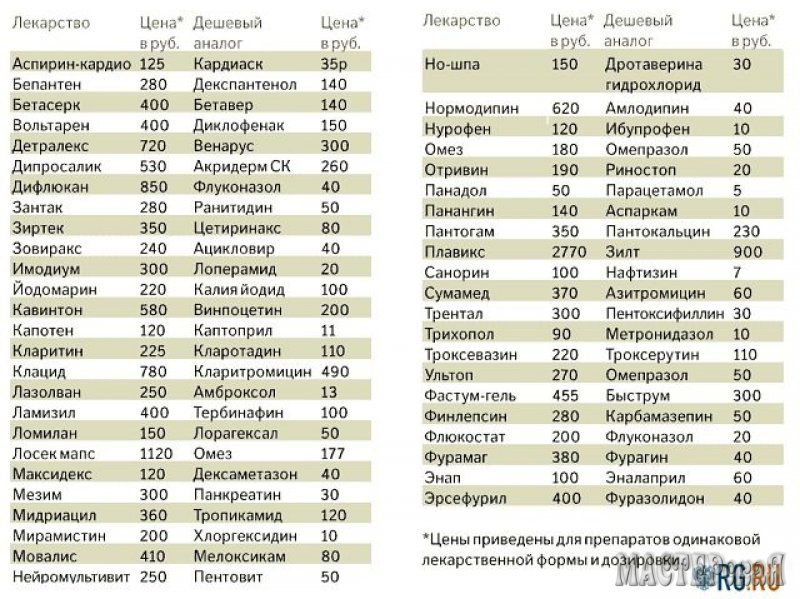 | Лекарство | Цена* в руб. | Дешевый аналог | Цена* в руб. |
|---|---|---|---|
| Аспирин-кардио | 125 | Кардиаск | 35р |
| Бепантен | 280 | Декспантенол | 140 |
| Бетасерк | 400 | Бетавер | 140 |
| Вольтарен | 400 | Диклофенак | 150 |
| Детралекс | 720 | Венарус | 300 |
| Дипросалик | 530 | Акридерм СК | 260 |
| Дифлюкан | 850 | Флуконазол | 40 |
| Зантак | 280 | Ранитидин | 50 |
| Зиртек | 350 | Цетиринакс | 80 |
| Зовиракс | 240 | Ацикловир | 40 |
| Имодиум | 300 | Лоперамид | 20 |
| Йодомарин | 220 | Калия йодид | 100 |
| Кавинтон | 580 | Винпоцетин | 200 |
| Капотен | 120 | Каптоприл | 11 |
| Кларитин | 225 | Кларотадин | 110 |
| Клацид | 780 | Кларитромицин | 490 |
| Лазолван | 250 | Амброксол | 13 |
| Ламизил | 400 | Тербинафин | 100 |
| Ломилан | 150 | Лорагексал | 50 |
| Лосек мапс | 1120 | Омез | 177 |
| Максидекс | 120 | Дексаметазон | 40 |
| Мезим | 300 | Панкреатин | 30 |
| Мидриацил | 360 | Тропикамид | 120 |
| Мирамистин | 200 | Хлоргексидин | 10 |
| Мовалис | 410 | Мелоксикам | 80 |
| Нейромультивит | 250 | Пентовит | 50 |

| Лекарство | Цена* в руб. | Дешевый аналог | Цена* в руб. |
|---|---|---|---|
| Но-шпа | 150 | Дротаверина гидрохлорид | 30 |
| Нормодипин | 620 | Амлодипин | 40 |
| Нурофен | 120 | Ибупрофен | 10 |
| Омез | 180 | Омепразол | 50 |
| Отривин | 190 | Риностоп | 20 |
| Панадол | 50 | Парацетамол | 5 |
| Панангин | 140 | Аспаркам | 10 |
| Пантогам | 350 | Пантокальцин | 230 |
| Плавикс | 2770 | Зилт | 900 |
| Санорин | 100 | Нафтизин | 7 |
| Сумамед | 370 | Азитромицин | 60 |
| Трентал | 300 | Пентоксифиллин | 30 |
| Трихопол | 90 | Метронидазол | 10 |
| Троксевазин | 220 | Троксерутин | 110 |
| Ультоп | 270 | Омепразол | 50 |
| Фастум-гель | 455 | Быструм | 300 |
| Финлепсин | 280 | Карбамазепин | 50 |
| Флюкостат | 200 | Флуконазол | 20 |
| Фурамаг | 380 | Фурагин | 40 |
| Энап | 100 | Эналаприл | 60 |
| Эрсефурил | 400 | Фуразолидон | 40 |

*Цены приведены для препаратов одинаковой лекарственной формы и дозировки.

МАСТЕР RG.RU